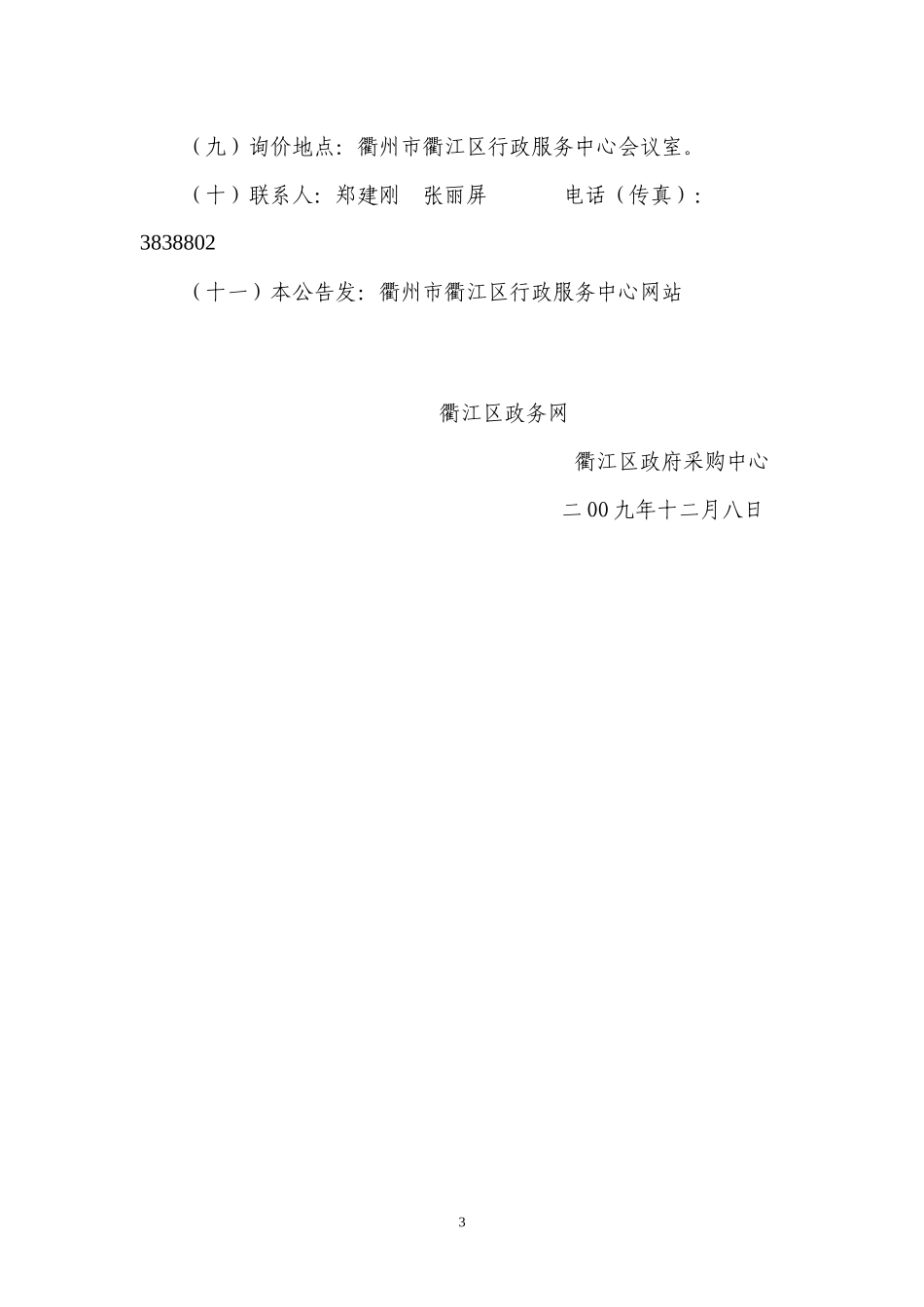 （九）询价地点：衢州市衢江区行政服务中心会议室。

（十）联系人：郑建刚　张丽屏　　　电话（传真）：3838802

（十一）本公告发：衢州市衢江区行政服务中心网站

衢江区政务网

衢江区政府采购中心

二00九年十二月八日

3